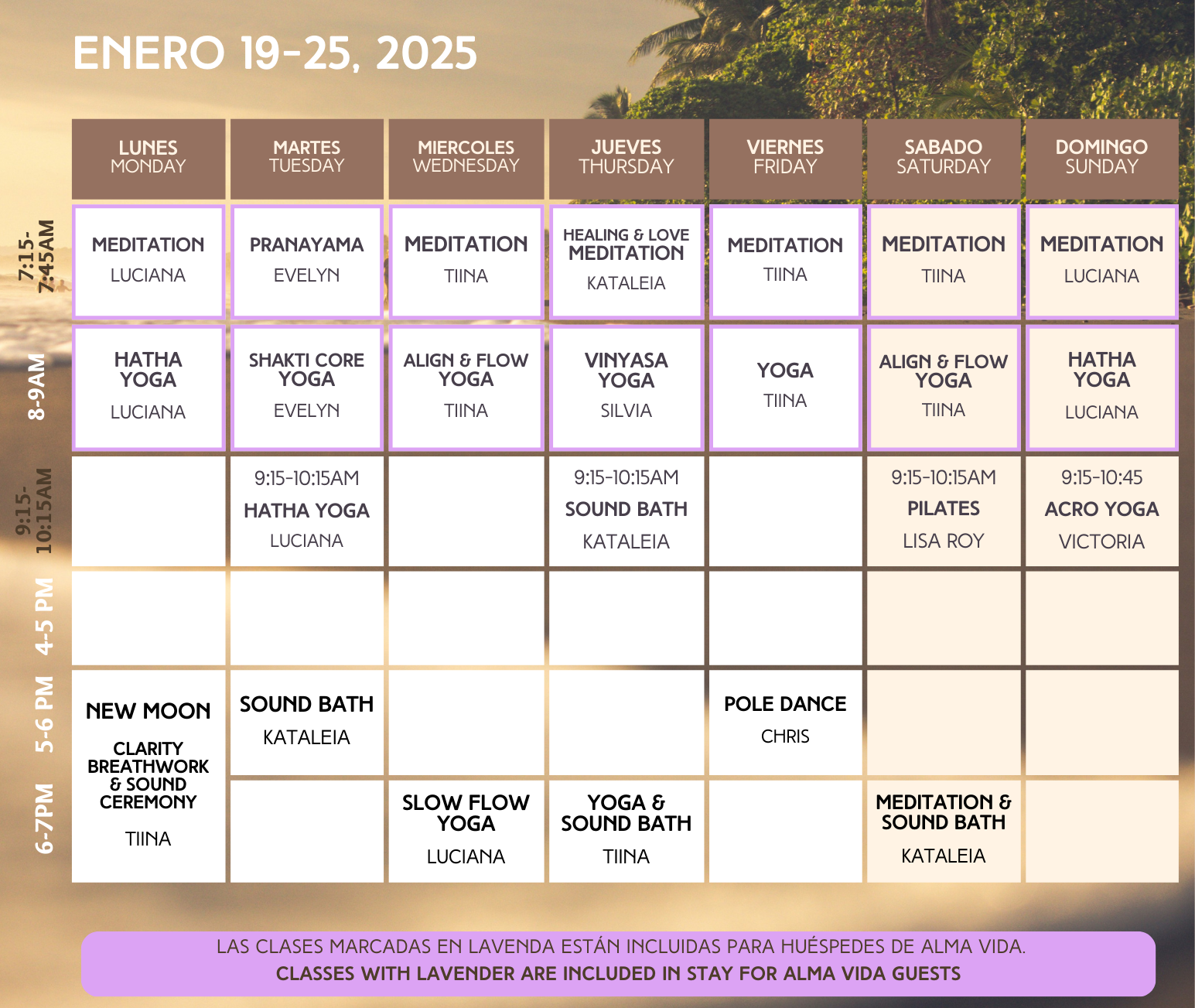 ENERO 19-25, 2025

| | LUNES MONDAY | MARTES TUESDAY | MIERCOLES WEDNESDAY | JUEVES THURSDAY | VIERNES FRIDAY | SABADO SATURDAY | DOMINGO SUNDAY |
|---|---|---|---|---|---|---|---|
| 7:15-7:45AM | MEDITATION LUCIANA | PRANAYAMA EVELYN | MEDITATION TIINA | HEALING & LOVE MEDITATION KATALEIA | MEDITATION TIINA | MEDITATION TIINA | MEDITATION LUCIANA |
| 8-9AM | HATHA YOGA LUCIANA | SHAKTI CORE YOGA EVELYN | ALIGN & FLOW YOGA TIINA | VINYASA YOGA SILVIA | YOGA TIINA | ALIGN & FLOW YOGA TIINA | HATHA YOGA LUCIANA |
| 9:15-10:15AM | | 9:15-10:15AM HATHA YOGA LUCIANA | | 9:15-10:15AM SOUND BATH KATALEIA | | 9:15-10:15AM PILATES LISA ROY | 9:15-10:45 ACRO YOGA VICTORIA |
| 4-5 PM | | | | | | | |
| 5-6 PM | NEW MOON CLARITY BREATHWORK & SOUND CEREMONY TIINA | SOUND BATH KATALEIA | | | POLE DANCE CHRIS | | |
| 6-7PM | | | SLOW FLOW YOGA LUCIANA | YOGA & SOUND BATH TIINA | | MEDITATION & SOUND BATH KATALEIA | |

LAS CLASES MARCADAS EN LAVENDA ESTÁN INCLUIDAS PARA HUÉSPEDES DE ALMA VIDA.
CLASSES WITH LAVENDER ARE INCLUDED IN STAY FOR ALMA VIDA GUESTS